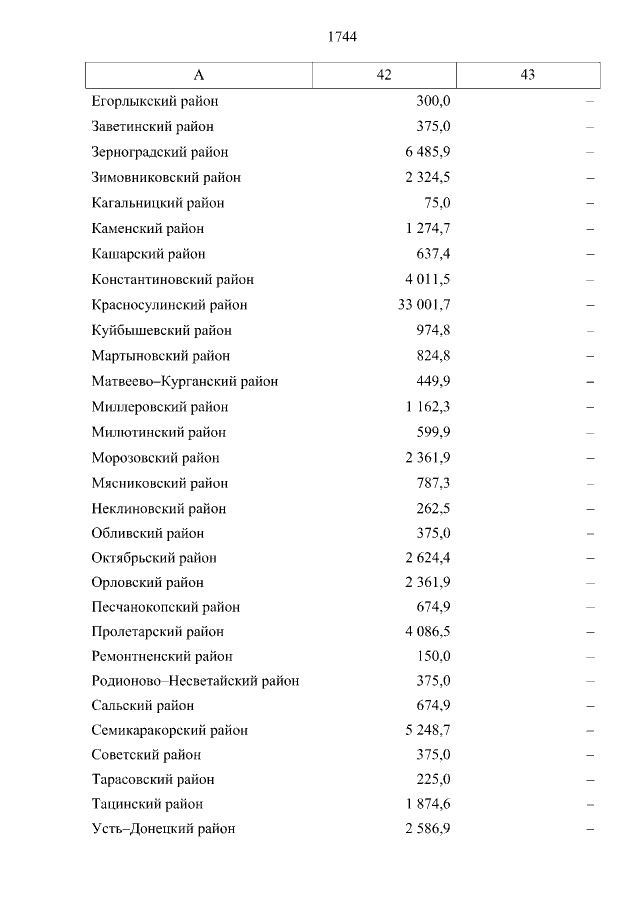 1744

| А | 42 | 43 |
|---|---|---|
| Егорлыкский район | 300,0 | – |
| Заветинский район | 375,0 | – |
| Зерноградский район | 6 485,9 | – |
| Зимовниковский район | 2 324,5 | – |
| Кагальницкий район | 75,0 | – |
| Каменский район | 1 274,7 | – |
| Кашарский район | 637,4 | – |
| Константиновский район | 4 011,5 | – |
| Красносулинский район | 33 001,7 | – |
| Куйбышевский район | 974,8 | – |
| Мартыновский район | 824,8 | – |
| Матвеево–Курганский район | 449,9 | – |
| Миллеровский район | 1 162,3 | – |
| Милютинский район | 599,9 | – |
| Морозовский район | 2 361,9 | – |
| Мясниковский район | 787,3 | – |
| Неклиновский район | 262,5 | – |
| Обливский район | 375,0 | – |
| Октябрьский район | 2 624,4 | – |
| Орловский район | 2 361,9 | – |
| Песчанокопский район | 674,9 | – |
| Пролетарский район | 4 086,5 | – |
| Ремонтненский район | 150,0 | – |
| Родионово–Несветайский район | 375,0 | – |
| Сальский район | 674,9 | – |
| Семикаракорский район | 5 248,7 | – |
| Советский район | 375,0 | – |
| Тарасовский район | 225,0 | – |
| Тацинский район | 1 874,6 | – |
| Усть–Донецкий район | 2 586,9 | – |